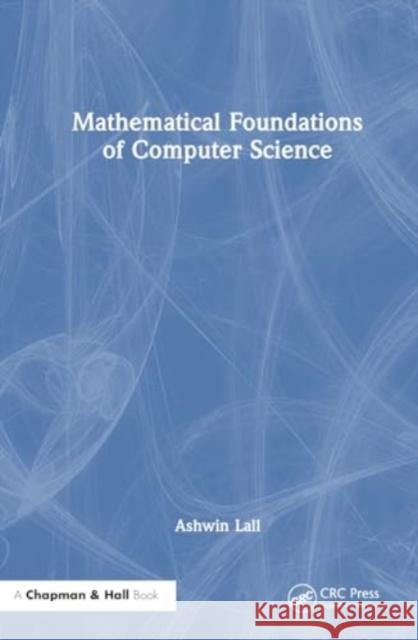 Mathematical Foundations of Computer Science

Ashwin Lall

A Chapman & Hall Book

CRC Press